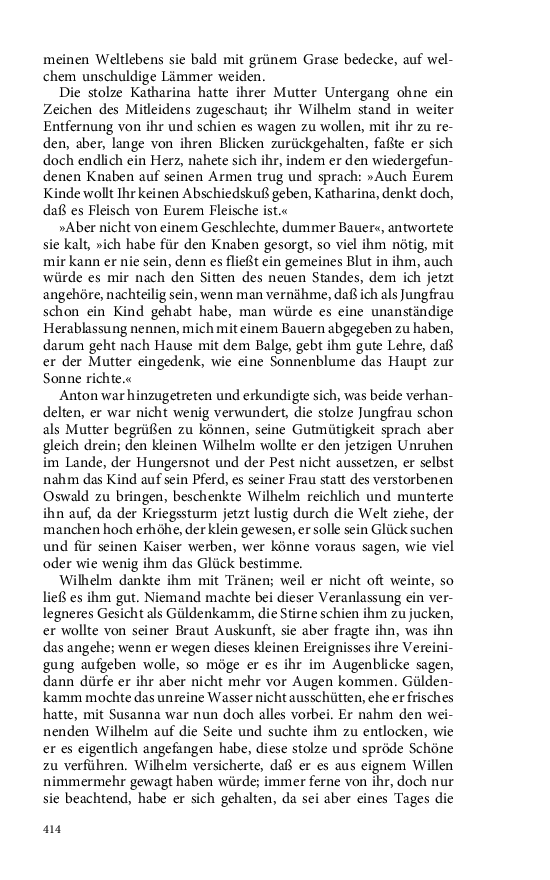 meinen Weltlebens sie bald mit grünem Grase bedecke, auf welchem unschuldige Lämmer weiden.

Die stolze Katharina hatte ihrer Mutter Untergang ohne ein Zeichen des Mitleidens zugeschaut; ihr Wilhelm stand in weiter Entfernung von ihr und schien es wagen zu wollen, mit ihr zu reden, aber, lange von ihren Blicken zurückgehalten, faßte er sich doch endlich ein Herz, nahete sich ihr, indem er den wiedergefundenen Knaben auf seinen Armen trug und sprach: »Auch Eurem Kinde wollt Ihr keinen Abschiedskuß geben, Katharina, denkt doch, daß es Fleisch von Eurem Fleische ist.«

»Aber nicht von einem Geschlechte, dummer Bauer«, antwortete sie kalt, »ich habe für den Knaben gesorgt, so viel ihm nötig, mit mir kann er nie sein, denn es fließt ein gemeines Blut in ihm, auch würde es mir nach den Sitten des neuen Standes, dem ich jetzt angehöre, nachteilig sein, wenn man vernähme, daß ich als Jungfrau schon ein Kind gehabt habe, man würde es eine unanständige Herablassung nennen, mich mit einem Bauern abgegeben zu haben, darum geht nach Hause mit dem Balge, gebt ihm gute Lehre, daß er der Mutter eingedenk, wie eine Sonnenblume das Haupt zur Sonne richte.«

Anton war hinzugetreten und erkundigte sich, was beide verhandelten, er war nicht wenig verwundert, die stolze Jungfrau schon als Mutter begrüßen zu können, seine Gutmütigkeit sprach aber gleich drein; den kleinen Wilhelm wollte er den jetzigen Unruhen im Lande, der Hungersnot und der Pest nicht aussetzen, er selbst nahm das Kind auf sein Pferd, es seiner Frau statt des verstorbenen Oswald zu bringen, beschenkte Wilhelm reichlich und munterte ihn auf, da der Kriegssturm jetzt lustig durch die Welt ziehe, der manchen hoch erhöhe, der klein gewesen, er solle sein Glück suchen und für seinen Kaiser werben, wer könne voraus sagen, wie viel oder wie wenig ihm das Glück bestimme.

Wilhelm dankte ihm mit Tränen; weil er nicht oft weinte, so ließ es ihm gut. Niemand machte bei dieser Veranlassung ein verlegneres Gesicht als Güldenkamm, die Stirne schien ihm zu jucken, er wollte von seiner Braut Auskunft, sie aber fragte ihn, was ihn das angehe; wenn er wegen dieses kleinen Ereignisses ihre Vereinigung aufgeben wolle, so möge er es ihr im Augenblicke sagen, dann dürfe er ihr aber nicht mehr vor Augen kommen. Güldenkamm mochte das unreine Wasser nicht ausschütten, ehe er frisches hatte, mit Susanna war nun doch alles vorbei. Er nahm den weinenden Wilhelm auf die Seite und suchte ihm zu entlocken, wie er es eigentlich angefangen habe, diese stolze und spröde Schöne zu verführen. Wilhelm versicherte, daß er es aus eignem Willen nimmermehr gewagt haben würde; immer ferne von ihr, doch nur sie beachtend, habe er sich gehalten, da sei aber eines Tages die

414